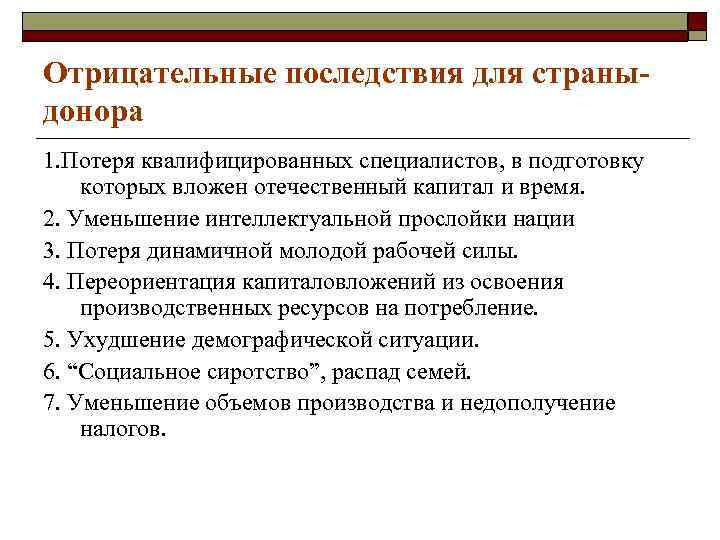 Отрицательные последствия для страны-донора

1.Потеря квалифицированных специалистов, в подготовку которых вложен отечественный капитал и время.

2. Уменьшение интеллектуальной прослойки нации

3. Потеря динамичной молодой рабочей силы.

4. Переориентация капиталовложений из освоения производственных ресурсов на потребление.

5. Ухудшение демографической ситуации.

6. “Социальное сиротство”, распад семей.

7. Уменьшение объемов производства и недополучение налогов.